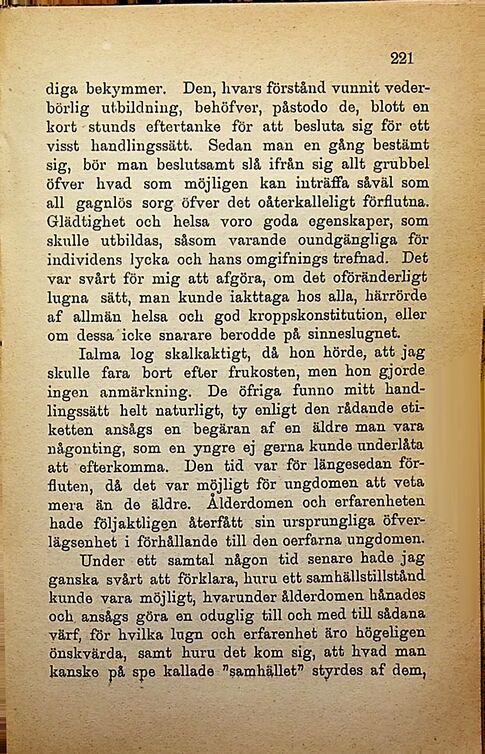 221

diga bekymmer. Den, hvars förstånd vunnit vederbörlig utbildning, behöfver, påstodo de, blott en kort stunds eftertanke för att besluta sig för ett visst handlingssätt. Sedan man en gång bestämt sig, bör man beslutsamt slå ifrån sig allt grubbel öfver hvad som möjligen kan inträffa såväl som all gagnlös sorg öfver det oåterkalleligt förflutna. Glädtighet och helsa voro goda egenskaper, som skulle utbildas, såsom varande oundgängliga för individens lycka och hans omgifnings trefnad. Det var svårt för mig att afgöra, om det oföränderligt lugna sätt, man kunde iakttaga hos alla, härrörde af allmän helsa och god kroppskonstitution, eller om dessa icke snarare berodde på sinneslugnet.

Ialma log skalkaktigt, då hon hörde, att jag skulle fara bort efter frukosten, men hon gjorde ingen anmärkning. De öfriga funno mitt handlingssätt helt naturligt, ty enligt den rådande etiketten ansågs en begäran af en äldre man vara någonting, som en yngre ej gerna kunde underlåta att efterkomma. Den tid var för längesedan förfluten, då det var möjligt för ungdomen att veta mera än de äldre. Ålderdomen och erfarenheten hade följaktligen återfått sin ursprungliga öfverlägsenhet i förhållande till den oerfarna ungdomen.

Under ett samtal någon tid senare hade jag ganska svårt att förklara, huru ett samhällstillstånd kunde vara möjligt, hvarunder ålderdomen hånades och ansågs göra en oduglig till och med till sådana värf, för hvilka lugn och erfarenhet äro högeligen önskvärda, samt huru det kom sig, att hvad man kanske på spe kallade "samhället" styrdes af dem,